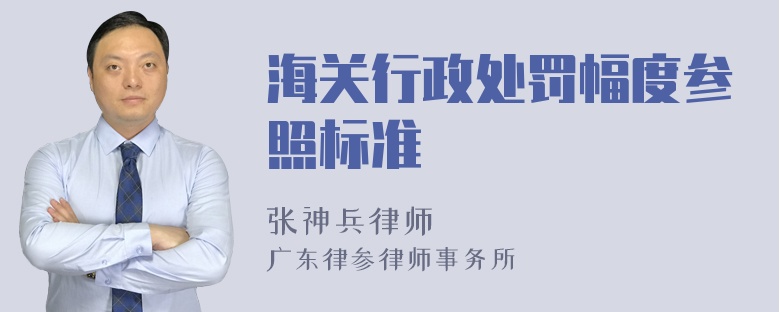 海关行政处罚幅度参照标准

张神兵律师
广东律参律师事务所